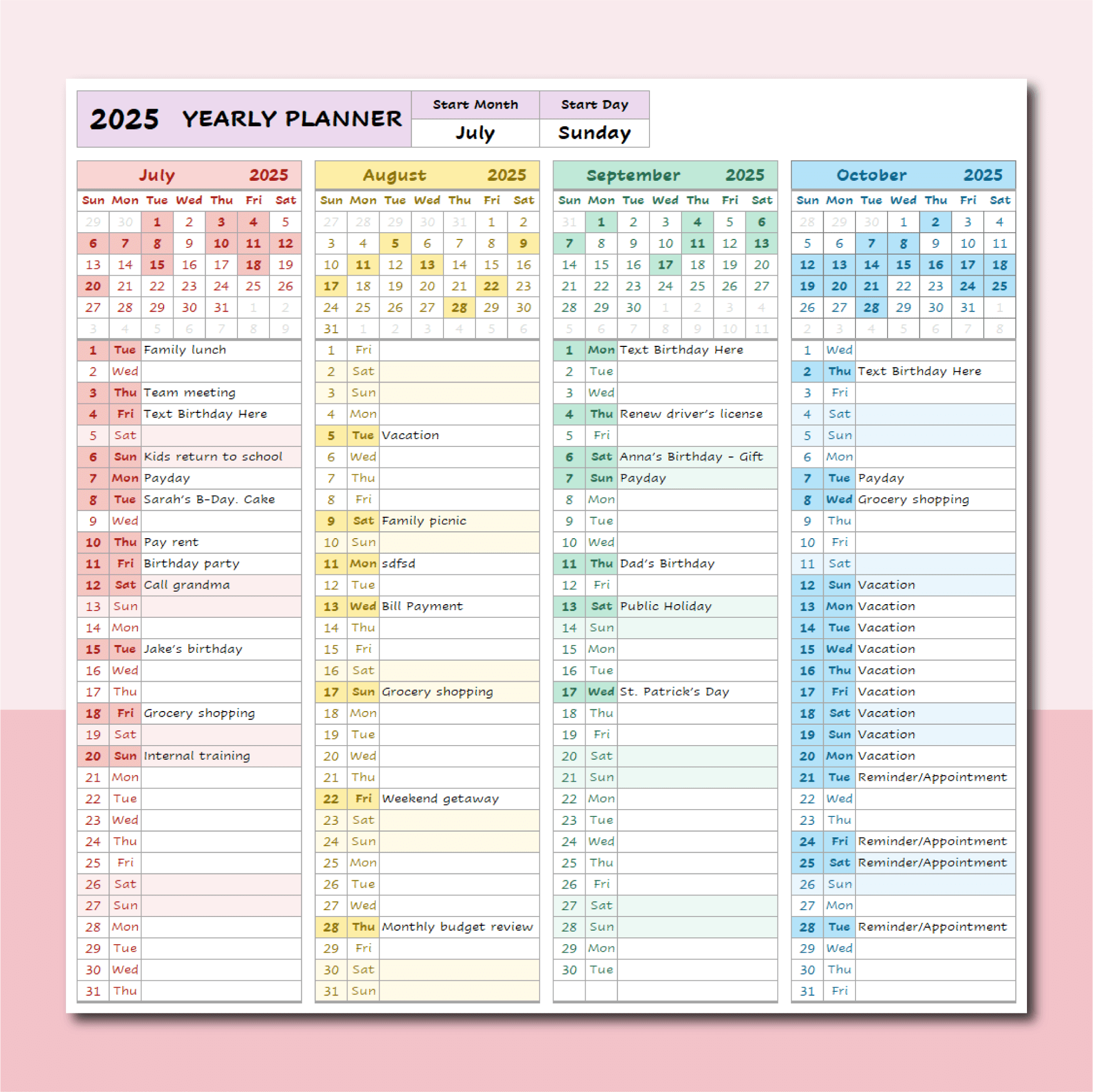 2025 YEARLY PLANNER

Start Month
July

Start Day
Sunday

July 2025

| Sun | Mon | Tue | Wed | Thu | Fri | Sat |
|---|---|---|---|---|---|---|
| 29 | 30 | 1 | 2 | 3 | 4 | 5 |
| 6 | 7 | 8 | 9 | 10 | 11 | 12 |
| 13 | 14 | 15 | 16 | 17 | 18 | 19 |
| 20 | 21 | 22 | 23 | 24 | 25 | 26 |
| 27 | 28 | 29 | 30 | 31 | 1 | 2 |
| 3 | 4 | 5 | 6 | 7 | 8 | 9 |

1 Tue Family lunch
2 Wed
3 Thu Team meeting
4 Fri Text Birthday Here
5 Sat
6 Sun Kids return to school
7 Mon Payday
8 Tue Sarah's B-Day. Cake
9 Wed
10 Thu Pay rent
11 Fri Birthday party
12 Sat Call grandma
13 Sun
14 Mon
15 Tue Jake's birthday
16 Wed
17 Thu
18 Fri Grocery shopping
19 Sat
20 Sun Internal training
21 Mon
22 Tue
23 Wed
24 Thu
25 Fri
26 Sat
27 Sun
28 Mon
29 Tue
30 Wed
31 Thu

August 2025

| Sun | Mon | Tue | Wed | Thu | Fri | Sat |
|---|---|---|---|---|---|---|
| 27 | 28 | 29 | 30 | 31 | 1 | 2 |
| 3 | 4 | 5 | 6 | 7 | 8 | 9 |
| 10 | 11 | 12 | 13 | 14 | 15 | 16 |
| 17 | 18 | 19 | 20 | 21 | 22 | 23 |
| 24 | 25 | 26 | 27 | 28 | 29 | 30 |
| 31 | 1 | 2 | 3 | 4 | 5 | 6 |

1 Fri
2 Sat
3 Sun
4 Mon
5 Tue Vacation
6 Wed
7 Thu
8 Fri
9 Sat Family picnic
10 Sun
11 Mon sdfsd
12 Tue
13 Wed Bill Payment
14 Thu
15 Fri
16 Sat
17 Sun Grocery shopping
18 Mon
19 Tue
20 Wed
21 Thu
22 Fri Weekend getaway
23 Sat
24 Sun
25 Mon
26 Tue
27 Wed
28 Thu Monthly budget review
29 Fri
30 Sat
31 Sun

September 2025

| Sun | Mon | Tue | Wed | Thu | Fri | Sat |
|---|---|---|---|---|---|---|
| 31 | 1 | 2 | 3 | 4 | 5 | 6 |
| 7 | 8 | 9 | 10 | 11 | 12 | 13 |
| 14 | 15 | 16 | 17 | 18 | 19 | 20 |
| 21 | 22 | 23 | 24 | 25 | 26 | 27 |
| 28 | 29 | 30 | 1 | 2 | 3 | 4 |
| 5 | 6 | 7 | 8 | 9 | 10 | 11 |

1 Mon Text Birthday Here
2 Tue
3 Wed
4 Thu Renew driver's license
5 Fri
6 Sat Anna's Birthday - Gift
7 Sun Payday
8 Mon
9 Tue
10 Wed
11 Thu Dad's Birthday
12 Fri
13 Sat Public Holiday
14 Sun
15 Mon
16 Tue
17 Wed St. Patrick's Day
18 Thu
19 Fri
20 Sat
21 Sun
22 Mon
23 Tue
24 Wed
25 Thu
26 Fri
27 Sat
28 Sun
29 Mon
30 Tue

October 2025

| Sun | Mon | Tue | Wed | Thu | Fri | Sat |
|---|---|---|---|---|---|---|
| 28 | 29 | 30 | 1 | 2 | 3 | 4 |
| 5 | 6 | 7 | 8 | 9 | 10 | 11 |
| 12 | 13 | 14 | 15 | 16 | 17 | 18 |
| 19 | 20 | 21 | 22 | 23 | 24 | 25 |
| 26 | 27 | 28 | 29 | 30 | 31 | 1 |
| 2 | 3 | 4 | 5 | 6 | 7 | 8 |

1 Wed
2 Thu Text Birthday Here
3 Fri
4 Sat
5 Sun
6 Mon
7 Tue Payday
8 Wed Grocery shopping
9 Thu
10 Fri
11 Sat
12 Sun Vacation
13 Mon Vacation
14 Tue Vacation
15 Wed Vacation
16 Thu Vacation
17 Fri Vacation
18 Sat Vacation
19 Sun Vacation
20 Mon Vacation
21 Tue Reminder/Appointment
22 Wed
23 Thu
24 Fri Reminder/Appointment
25 Sat Reminder/Appointment
26 Sun
27 Mon
28 Tue Reminder/Appointment
29 Wed
30 Thu
31 Fri